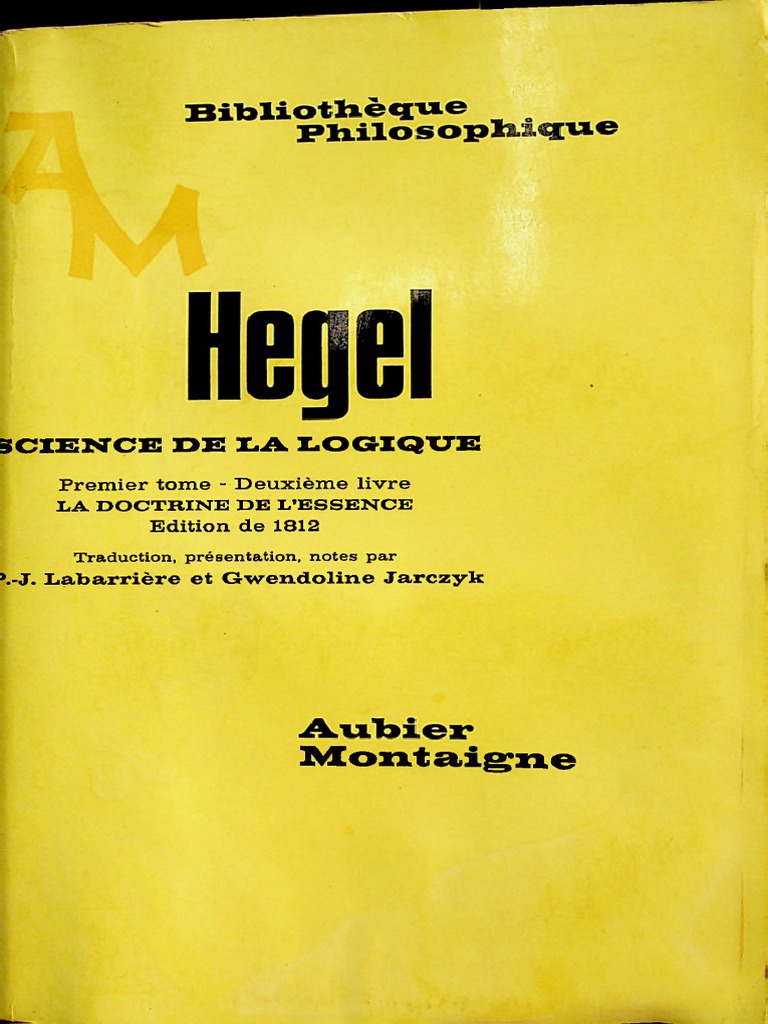 Bibliothèque
Philosophique

AM

Hegel

SCIENCE DE LA LOGIQUE

Premier tome - Deuxième livre
LA DOCTRINE DE L'ESSENCE
Edition de 1812

Traduction, présentation, notes par
P.-J. Labarrière et Gwendoline Jarczyk

Aubier
Montaigne